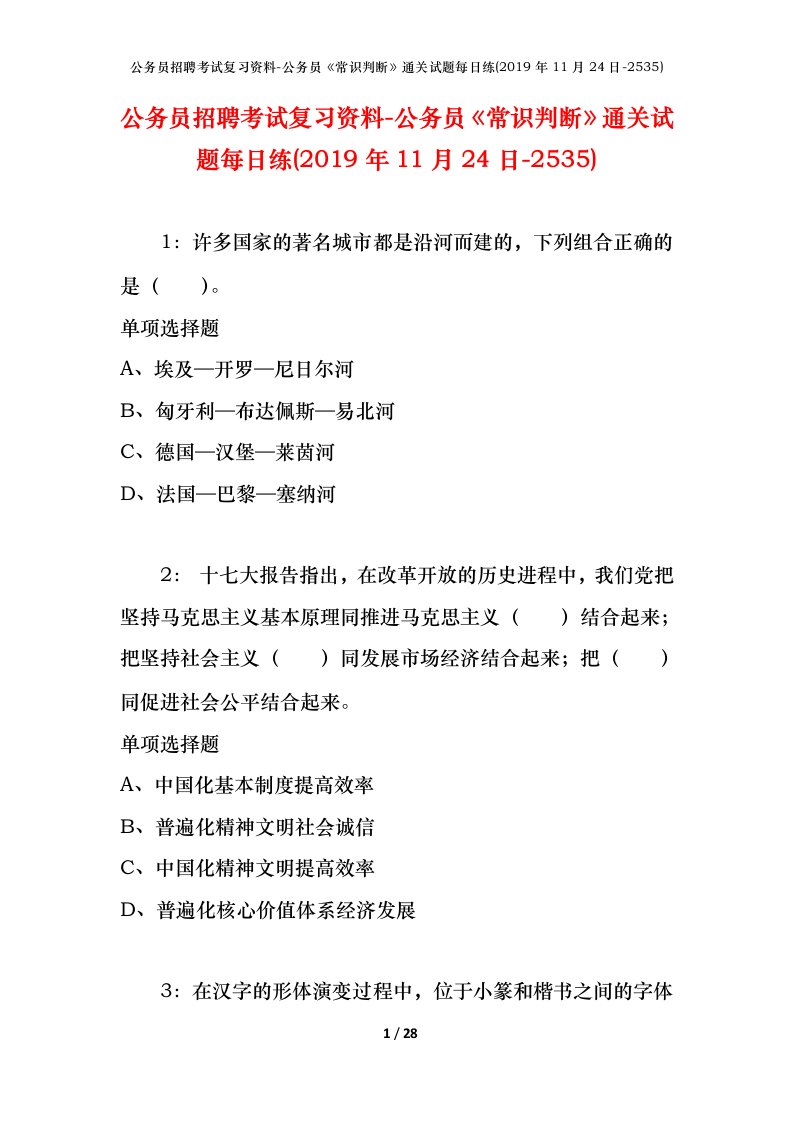 公务员招聘考试复习资料-公务员《常识判断》通关试题每日练(2019 年 11 月 24 日-2535)

公务员招聘考试复习资料-公务员《常识判断》通关试题每日练(2019 年 11 月 24 日-2535)

1：许多国家的著名城市都是沿河而建的，下列组合正确的是（　　）。

单项选择题

A、埃及—开罗—尼日尔河

B、匈牙利—布达佩斯—易北河

C、德国—汉堡—莱茵河

D、法国—巴黎—塞纳河

2：十七大报告指出，在改革开放的历史进程中，我们党把坚持马克思主义基本原理同推进马克思主义（　　）结合起来；把坚持社会主义（　　）同发展市场经济结合起来；把（　　）同促进社会公平结合起来。

单项选择题

A、中国化基本制度提高效率

B、普遍化精神文明社会诚信

C、中国化精神文明提高效率

D、普遍化核心价值体系经济发展

3：在汉字的形体演变过程中，位于小篆和楷书之间的字体

1 / 28